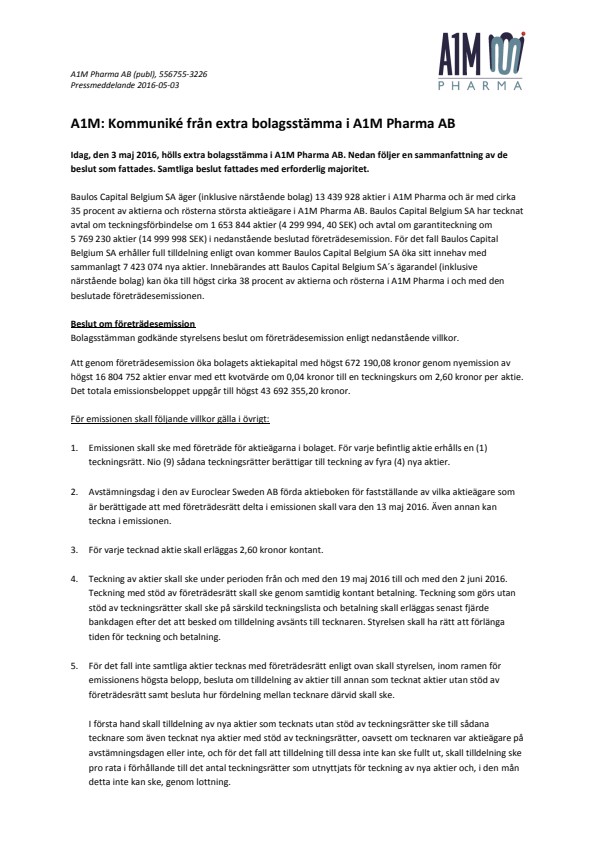 A1M PHARMA

A1M Pharma AB (publ), 556755-3226
Pressmeddelande 2016-05-03

A1M: Kommuniké från extra bolagsstämma i A1M Pharma AB

Idag, den 3 maj 2016, hölls extra bolagsstämma i A1M Pharma AB. Nedan följer en sammanfattning av de beslut som fattades. Samtliga beslut fattades med erforderlig majoritet.

Baulos Capital Belgium SA äger (inklusive närstående bolag) 13 439 928 aktier i A1M Pharma och är med cirka 35 procent av aktierna och rösterna största aktieägare i A1M Pharma AB. Baulos Capital Belgium SA har tecknat avtal om teckningsförbindelse om 1 653 844 aktier (4 299 994, 40 SEK) och avtal om garantiteckning om 5 769 230 aktier (14 999 998 SEK) i nedanstående beslutad företrädesemission. För det fall Baulos Capital Belgium SA erhåller full tilldelning enligt ovan kommer Baulos Capital Belgium SA öka sitt innehav med sammanlagt 7 423 074 nya aktier. Innebärandes att Baulos Capital Belgium SA´s ägarandel (inklusive närstående bolag) kan öka till högst cirka 38 procent av aktierna och rösterna i A1M Pharma i och med den beslutade företrädesemissionen.

Beslut om företrädesemission
Bolagsstämman godkände styrelsens beslut om företrädesemission enligt nedanstående villkor.

Att genom företrädesemission öka bolagets aktiekapital med högst 672 190,08 kronor genom nyemission av högst 16 804 752 aktier envar med ett kvotvärde om 0,04 kronor till en teckningskurs om 2,60 kronor per aktie. Det totala emissionsbeloppet uppgår till högst 43 692 355,20 kronor.

För emissionen skall följande villkor gälla i övrigt:

1. Emissionen skall ske med företräde för aktieägarna i bolaget. För varje befintlig aktie erhålls en (1) teckningsrätt. Nio (9) sådana teckningsrätter berättigar till teckning av fyra (4) nya aktier.

2. Avstämningsdag i den av Euroclear Sweden AB förda aktieboken för fastställande av vilka aktieägare som är berättigade att med företrädesrätt delta i emissionen skall vara den 13 maj 2016. Även annan kan teckna i emissionen.

3. För varje tecknad aktie skall erläggas 2,60 kronor kontant.

4. Teckning av aktier skall ske under perioden från och med den 19 maj 2016 till och med den 2 juni 2016. Teckning med stöd av företrädesrätt skall ske genom samtidig kontant betalning. Teckning som görs utan stöd av teckningsrätter skall ske på särskild teckningslista och betalning skall erläggas senast fjärde bankdagen efter det att besked om tilldelning avsänts till tecknaren. Styrelsen skall ha rätt att förlänga tiden för teckning och betalning.

5. För det fall inte samtliga aktier tecknas med företrädesrätt enligt ovan skall styrelsen, inom ramen för emissionens högsta belopp, besluta om tilldelning av aktier till annan som tecknat aktier utan stöd av företrädesrätt samt besluta hur fördelning mellan tecknare därvid skall ske.

I första hand skall tilldelning av nya aktier som tecknats utan stöd av teckningsrätter ske till sådana tecknare som även tecknat nya aktier med stöd av teckningsrätter, oavsett om tecknaren var aktieägare på avstämningsdagen eller inte, och för det fall att tilldelning till dessa inte kan ske fullt ut, skall tilldelning ske pro rata i förhållande till det antal teckningsrätter som utnyttjats för teckning av nya aktier och, i den mån detta inte kan ske, genom lottning.